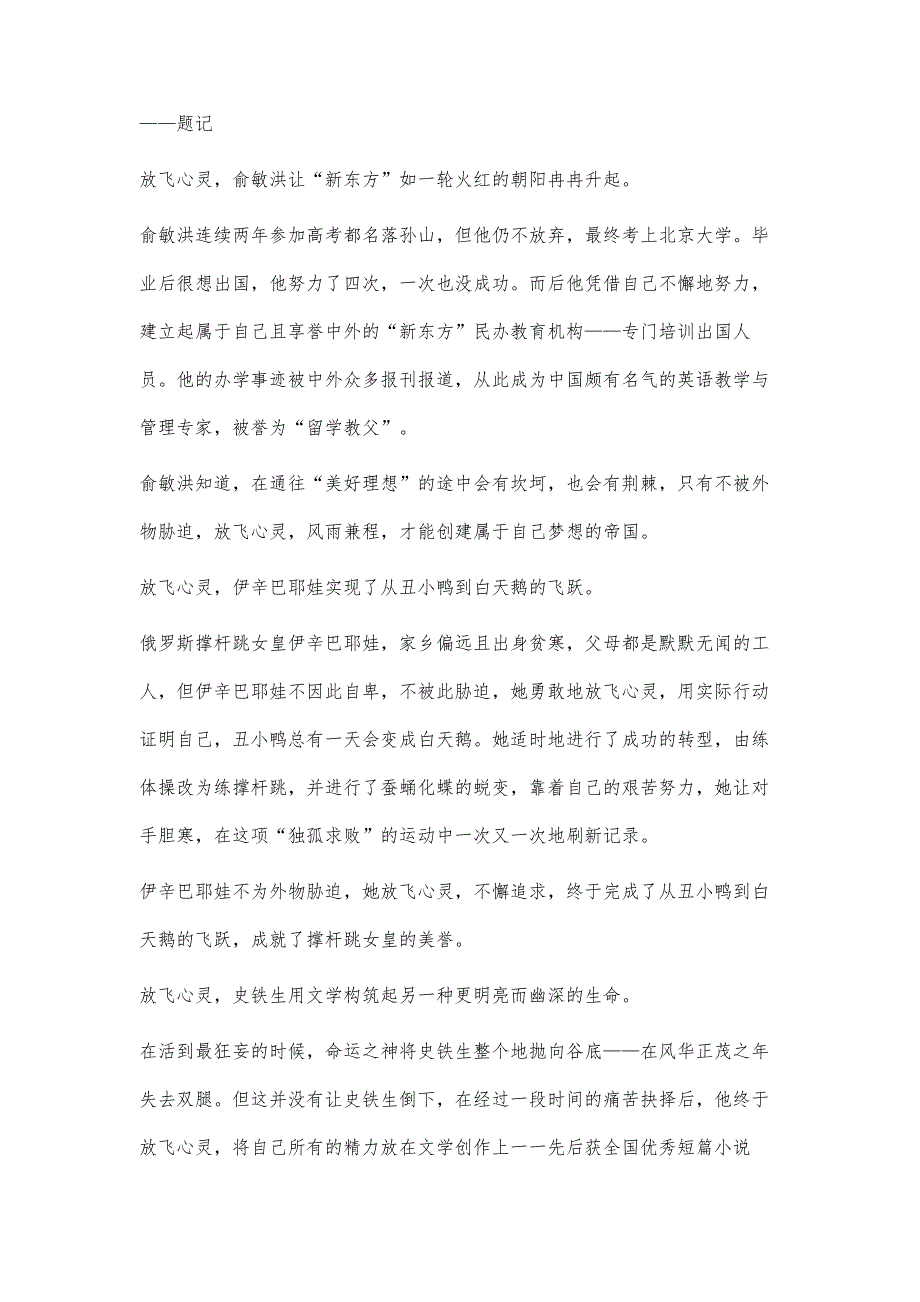 ——题记

放飞心灵，俞敏洪让“新东方”如一轮火红的朝阳冉冉升起。

俞敏洪连续两年参加高考都名落孙山，但他仍不放弃，最终考上北京大学。毕业后很想出国，他努力了四次，一次也没成功。而后他凭借自己不懈地努力，建立起属于自己且享誉中外的“新东方”民办教育机构——专门培训出国人员。他的办学事迹被中外众多报刊报道，从此成为中国颇有名气的英语教学与管理专家，被誉为“留学教父”。

俞敏洪知道，在通往“美好理想”的途中会有坎坷，也会有荆棘，只有不被外物胁迫，放飞心灵，风雨兼程，才能创建属于自己梦想的帝国。

放飞心灵，伊辛巴耶娃实现了从丑小鸭到白天鹅的飞跃。

俄罗斯撑杆跳女皇伊辛巴耶娃，家乡偏远且出身贫寒，父母都是默默无闻的工人，但伊辛巴耶娃不因此自卑，不被此胁迫，她勇敢地放飞心灵，用实际行动证明自己，丑小鸭总有一天会变成白天鹅。她适时地进行了成功的转型，由练体操改为练撑杆跳，并进行了蚕蛹化蝶的蜕变，靠着自己的艰苦努力，她让对手胆寒，在这项“独孤求败”的运动中一次又一次地刷新记录。

伊辛巴耶娃不为外物胁迫，她放飞心灵，不懈追求，终于完成了从丑小鸭到白天鹅的飞跃，成就了撑杆跳女皇的美誉。

放飞心灵，史铁生用文学构筑起另一种更明亮而幽深的生命。

在活到最狂妄的时候，命运之神将史铁生整个地抛向谷底——在风华正茂之年失去双腿。但这并没有让史铁生倒下，在经过一段时间的痛苦抉择后，他终于放飞心灵，将自己所有的精力放在文学创作上一一先后获全国优秀短篇小说